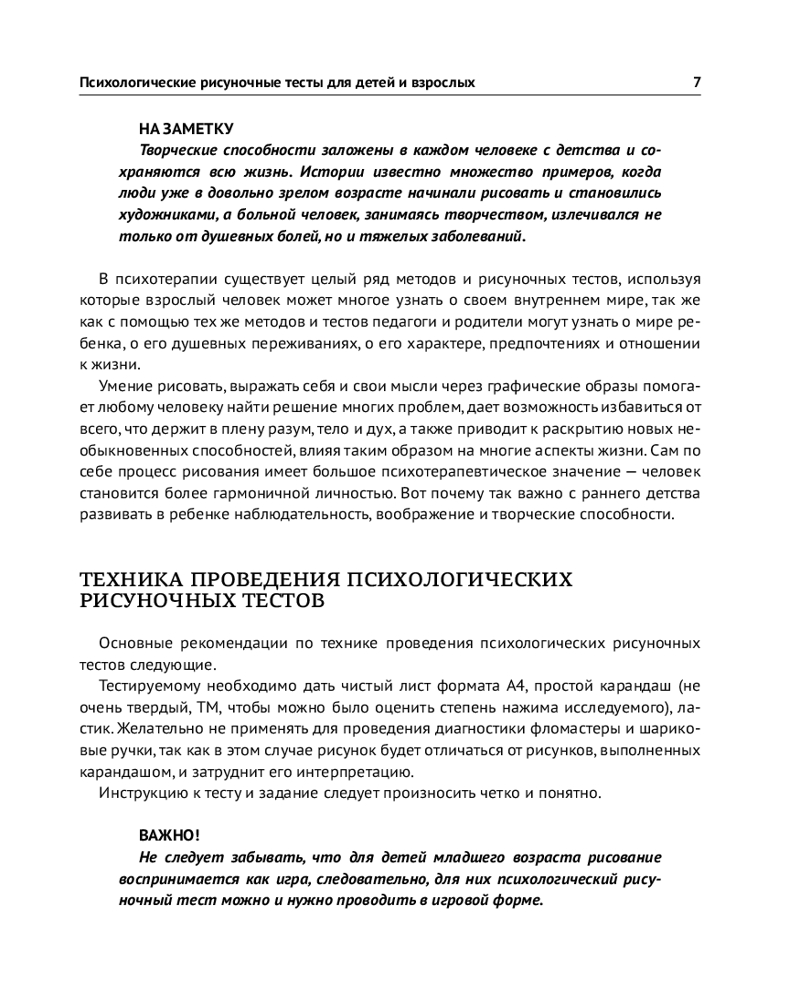 Психологические рисуночные тесты для детей и взрослых 7

НА ЗАМЕТКУ
Творческие способности заложены в каждом человеке с детства и сохраняются всю жизнь. Истории известно множество примеров, когда люди уже в довольно зрелом возрасте начинали рисовать и становились художниками, а больной человек, занимаясь творчеством, излечивался не только от душевных болей, но и тяжелых заболеваний.

В психотерапии существует целый ряд методов и рисуночных тестов, используя которые взрослый человек может многое узнать о своем внутреннем мире, так же как с помощью тех же методов и тестов педагоги и родители могут узнать о мире ребенка, о его душевных переживаниях, о его характере, предпочтениях и отношении к жизни.

Умение рисовать, выражать себя и свои мысли через графические образы помогает любому человеку найти решение многих проблем, дает возможность избавиться от всего, что держит в плену разум, тело и дух, а также приводит к раскрытию новых необыкновенных способностей, влияя таким образом на многие аспекты жизни. Сам по себе процесс рисования имеет большое психотерапевтическое значение — человек становится более гармоничной личностью. Вот почему так важно с раннего детства развивать в ребенке наблюдательность, воображение и творческие способности.

ТЕХНИКА ПРОВЕДЕНИЯ ПСИХОЛОГИЧЕСКИХ РИСУНОЧНЫХ ТЕСТОВ

Основные рекомендации по технике проведения психологических рисуночных тестов следующие.

Тестируемому необходимо дать чистый лист формата А4, простой карандаш (не очень твердый, ТМ, чтобы можно было оценить степень нажима исследуемого), ластик. Желательно не применять для проведения диагностики фломастеры и шариковые ручки, так как в этом случае рисунок будет отличаться от рисунков, выполненных карандашом, и затруднит его интерпретацию.

Инструкцию к тесту и задание следует произносить четко и понятно.

ВАЖНО!
Не следует забывать, что для детей младшего возраста рисование воспринимается как игра, следовательно, для них психологический рисуночный тест можно и нужно проводить в игровой форме.